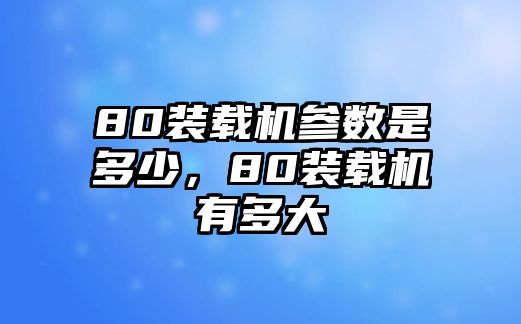 80装载机参数是多少，80装载机有多大